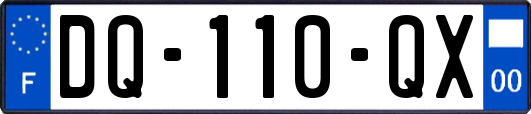 F

DQ-110-QX

00